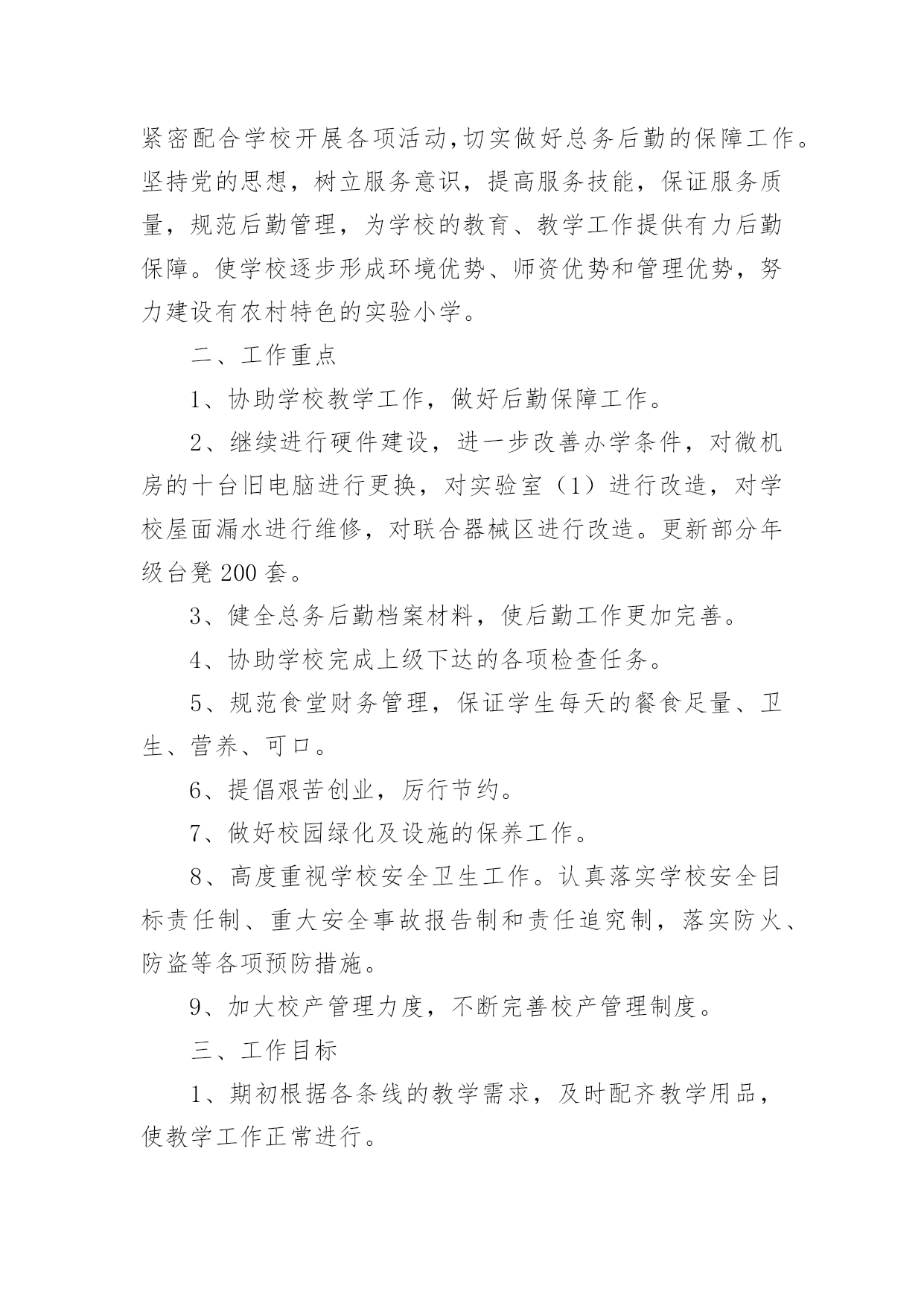 紧密配合学校开展各项活动,切实做好总务后勤的保障工作。坚持党的思想，树立服务意识，提高服务技能，保证服务质量，规范后勤管理，为学校的教育、教学工作提供有力后勤保障。使学校逐步形成环境优势、师资优势和管理优势，努力建设有农村特色的实验小学。

二、工作重点

1、协助学校教学工作，做好后勤保障工作。

2、继续进行硬件建设，进一步改善办学条件，对微机房的十台旧电脑进行更换，对实验室（1）进行改造，对学校屋面漏水进行维修，对联合器械区进行改造。更新部分年级台凳200套。

3、健全总务后勤档案材料，使后勤工作更加完善。

4、协助学校完成上级下达的各项检查任务。

5、规范食堂财务管理，保证学生每天的餐食足量、卫生、营养、可口。

6、提倡艰苦创业，厉行节约。

7、做好校园绿化及设施的保养工作。

8、高度重视学校安全卫生工作。认真落实学校安全目标责任制、重大安全事故报告制和责任追究制，落实防火、防盗等各项预防措施。

9、加大校产管理力度，不断完善校产管理制度。

三、工作目标

1、期初根据各条线的教学需求，及时配齐教学用品，使教学工作正常进行。